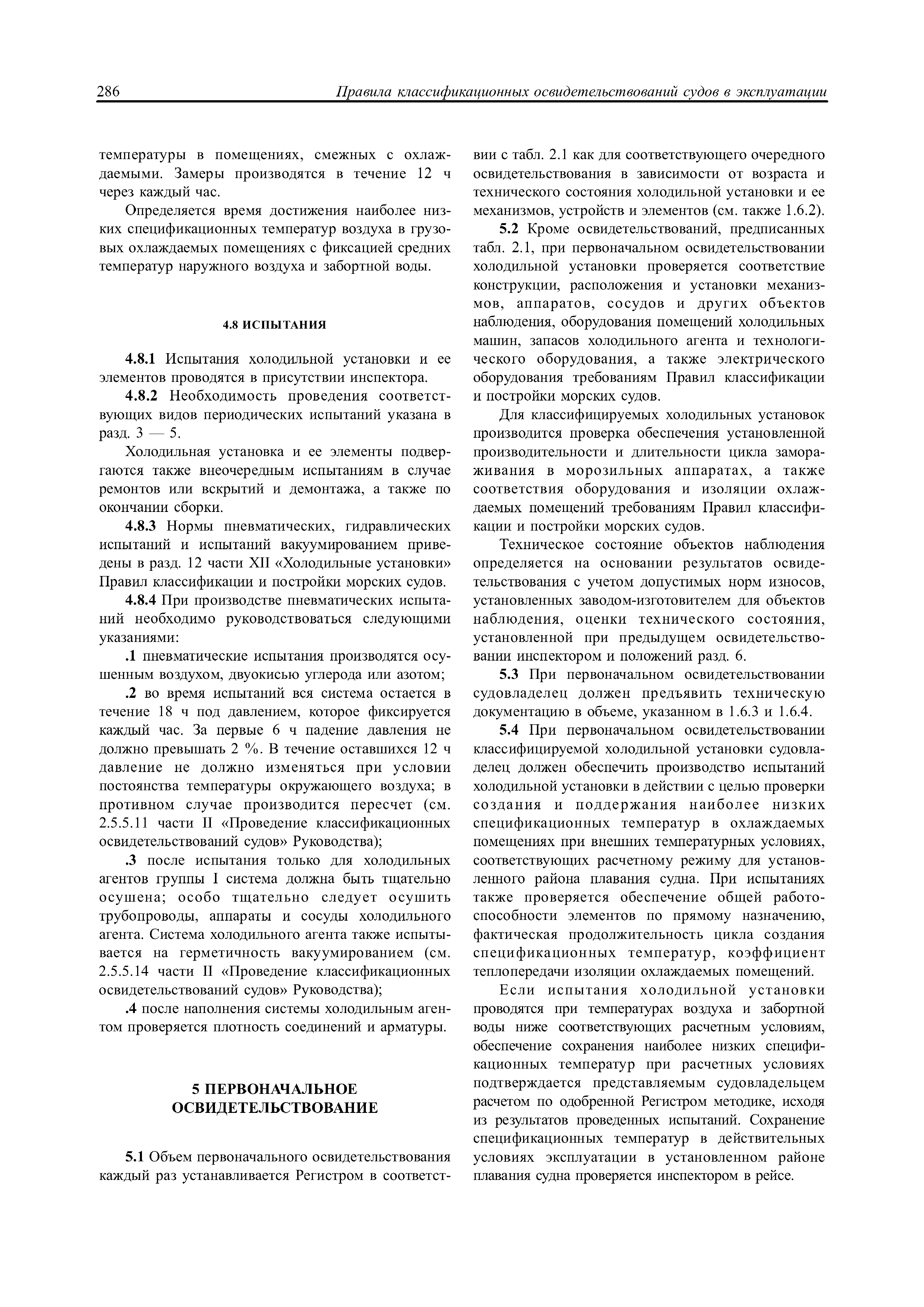 286 Правила классификационных освидетельствований судов в эксплуатации

температуры в помещениях, смежных с охлаждаемыми. Замеры производятся в течение 12 ч через каждый час.

Определяется время достижения наиболее низких спецификационных температур воздуха в грузовых охлаждаемых помещениях с фиксацией средних температур наружного воздуха и забортной воды.

4.8 ИСПЫТАНИЯ

4.8.1 Испытания холодильной установки и ее элементов проводятся в присутствии инспектора.

4.8.2 Необходимость проведения соответствующих видов периодических испытаний указана в разд. 3 — 5.

Холодильная установка и ее элементы подвергаются также внеочередным испытаниям в случае ремонтов или вскрытий и демонтажа, а также по окончании сборки.

4.8.3 Нормы пневматических, гидравлических испытаний и испытаний вакуумированием приведены в разд. 12 части XII «Холодильные установки» Правил классификации и постройки морских судов.

4.8.4 При производстве пневматических испытаний необходимо руководствоваться следующими указаниями:

.1 пневматические испытания производятся осушенным воздухом, двуокисью углерода или азотом;

.2 во время испытаний вся система остается в течение 18 ч под давлением, которое фиксируется каждый час. За первые 6 ч падение давления не должно превышать 2 %. В течение оставшихся 12 ч давление не должно изменяться при условии постоянства температуры окружающего воздуха; в противном случае производится пересчет (см. 2.5.5.11 части II «Проведение классификационных освидетельствований судов» Руководства);

.3 после испытания только для холодильных агентов группы I система должна быть тщательно осушена; особо тщательно следует осушить трубопроводы, аппараты и сосуды холодильного агента. Система холодильного агента также испытывается на герметичность вакуумированием (см. 2.5.5.14 части II «Проведение классификационных освидетельствований судов» Руководства);

.4 после наполнения системы холодильным агентом проверяется плотность соединений и арматуры.

5 ПЕРВОНАЧАЛЬНОЕ ОСВИДЕТЕЛЬСТВОВАНИЕ

5.1 Объем первоначального освидетельствования каждый раз устанавливается Регистром в соответствии с табл. 2.1 как для соответствующего очередного освидетельствования в зависимости от возраста и технического состояния холодильной установки и ее механизмов, устройств и элементов (см. также 1.6.2).

5.2 Кроме освидетельствований, предписанных табл. 2.1, при первоначальном освидетельствовании холодильной установки проверяется соответствие конструкции, расположения и установки механизмов, аппаратов, сосудов и других объектов наблюдения, оборудования помещений холодильных машин, запасов холодильного агента и технологического оборудования, а также электрического оборудования требованиям Правил классификации и постройки морских судов.

Для классифицируемых холодильных установок производится проверка обеспечения установленной производительности и длительности цикла замораживания в морозильных аппаратах, а также соответствия оборудования и изоляции охлаждаемых помещений требованиям Правил классификации и постройки морских судов.

Техническое состояние объектов наблюдения определяется на основании результатов освидетельствования с учетом допустимых норм износов, установленных заводом-изготовителем для объектов наблюдения, оценки технического состояния, установленной при предыдущем освидетельствовании инспектором и положений разд. 6.

5.3 При первоначальном освидетельствовании судовладелец должен предъявить техническую документацию в объеме, указанном в 1.6.3 и 1.6.4.

5.4 При первоначальном освидетельствовании классифицируемой холодильной установки судовладелец должен обеспечить производство испытаний холодильной установки в действии с целью проверки создания и поддержания наиболее низких спецификационных температур в охлаждаемых помещениях при внешних температурных условиях, соответствующих расчетному режиму для установленного района плавания судна. При испытаниях также проверяется обеспечение общей работоспособности элементов по прямому назначению, фактическая продолжительность цикла создания спецификационных температур, коэффициент теплопередачи изоляции охлаждаемых помещений.

Если испытания холодильной установки проводятся при температурах воздуха и забортной воды ниже соответствующих расчетным условиям, обеспечение сохранения наиболее низких спецификационных температур при расчетных условиях подтверждается представляемым судовладельцем расчетом по одобренной Регистром методике, исходя из результатов проведенных испытаний. Сохранение спецификационных температур в действительных условиях эксплуатации в установленном районе плавания судна проверяется инспектором в рейсе.